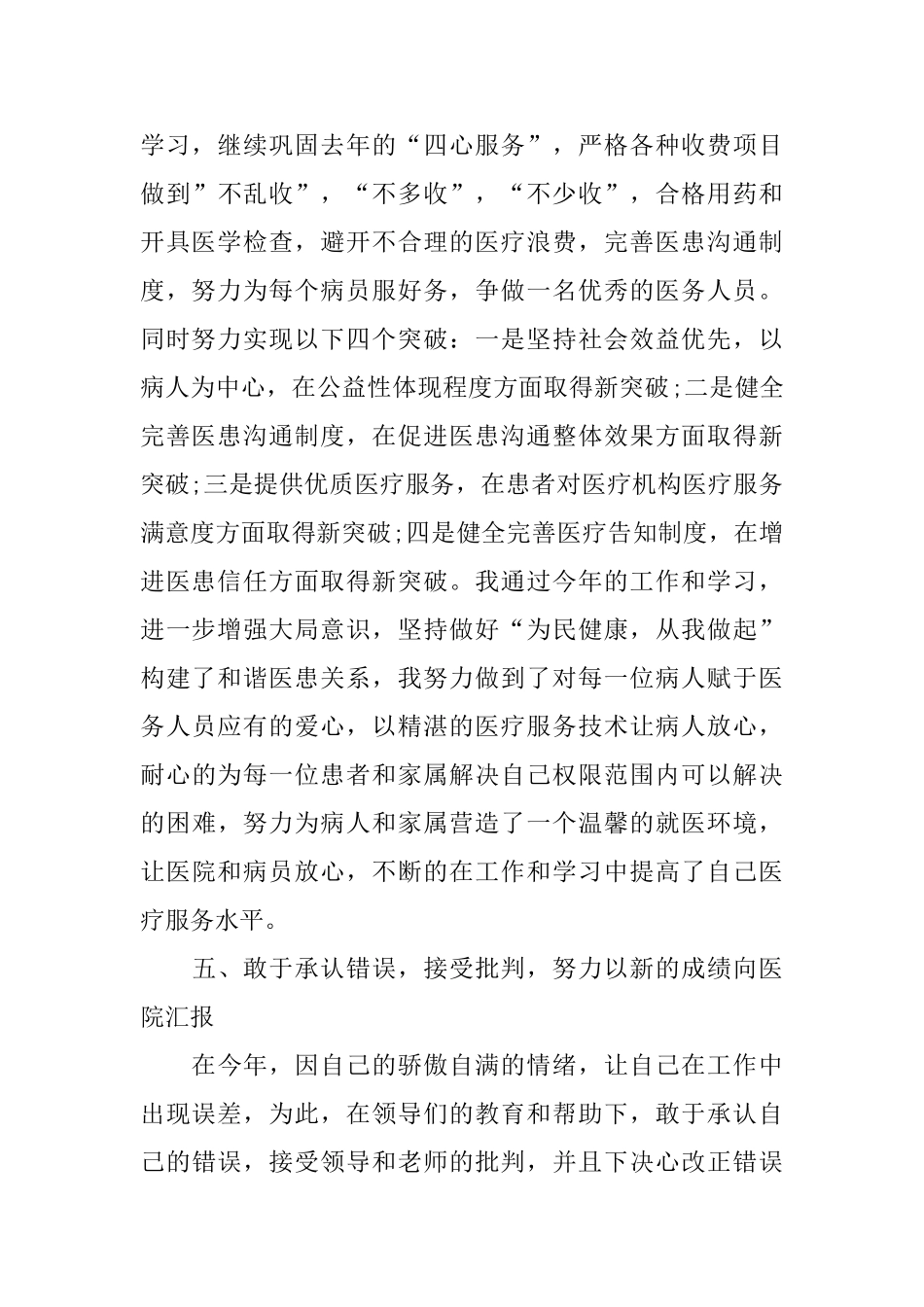 学习，继续巩固去年的“四心服务”，严格各种收费项目做到”不乱收”，“不多收”，“不少收”，合格用药和开具医学检查，避开不合理的医疗浪费，完善医患沟通制度，努力为每个病员服好务，争做一名优秀的医务人员。同时努力实现以下四个突破：一是坚持社会效益优先，以病人为中心，在公益性体现程度方面取得新突破;二是健全完善医患沟通制度，在促进医患沟通整体效果方面取得新突破;三是提供优质医疗服务，在患者对医疗机构医疗服务满意度方面取得新突破;四是健全完善医疗告知制度，在增进医患信任方面取得新突破。我通过今年的工作和学习，进一步增强大局意识，坚持做好“为民健康，从我做起”构建了和谐医患关系，我努力做到了对每一位病人赋于医务人员应有的爱心，以精湛的医疗服务技术让病人放心，耐心的为每一位患者和家属解决自己权限范围内可以解决的困难，努力为病人和家属营造了一个温馨的就医环境，让医院和病员放心，不断的在工作和学习中提高了自己医疗服务水平。

五、敢于承认错误，接受批判，努力以新的成绩向医院汇报

在今年，因自己的骄傲自满的情绪，让自己在工作中出现误差，为此，在领导们的教育和帮助下，敢于承认自己的错误，接受领导和老师的批判，并且下决心改正错误